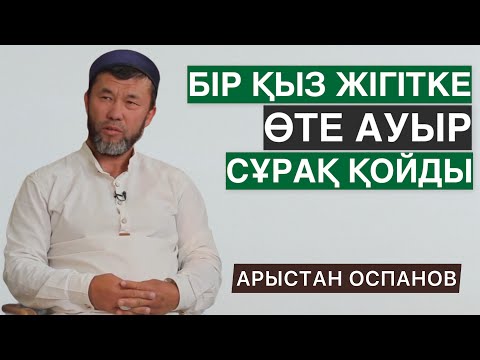 БІР ҚЫЗ ЖІГІТКЕ
ӨТЕ АУЫР
СҰРАҚ ҚОЙДЫ

АРЫСТАН ОСПАНОВ